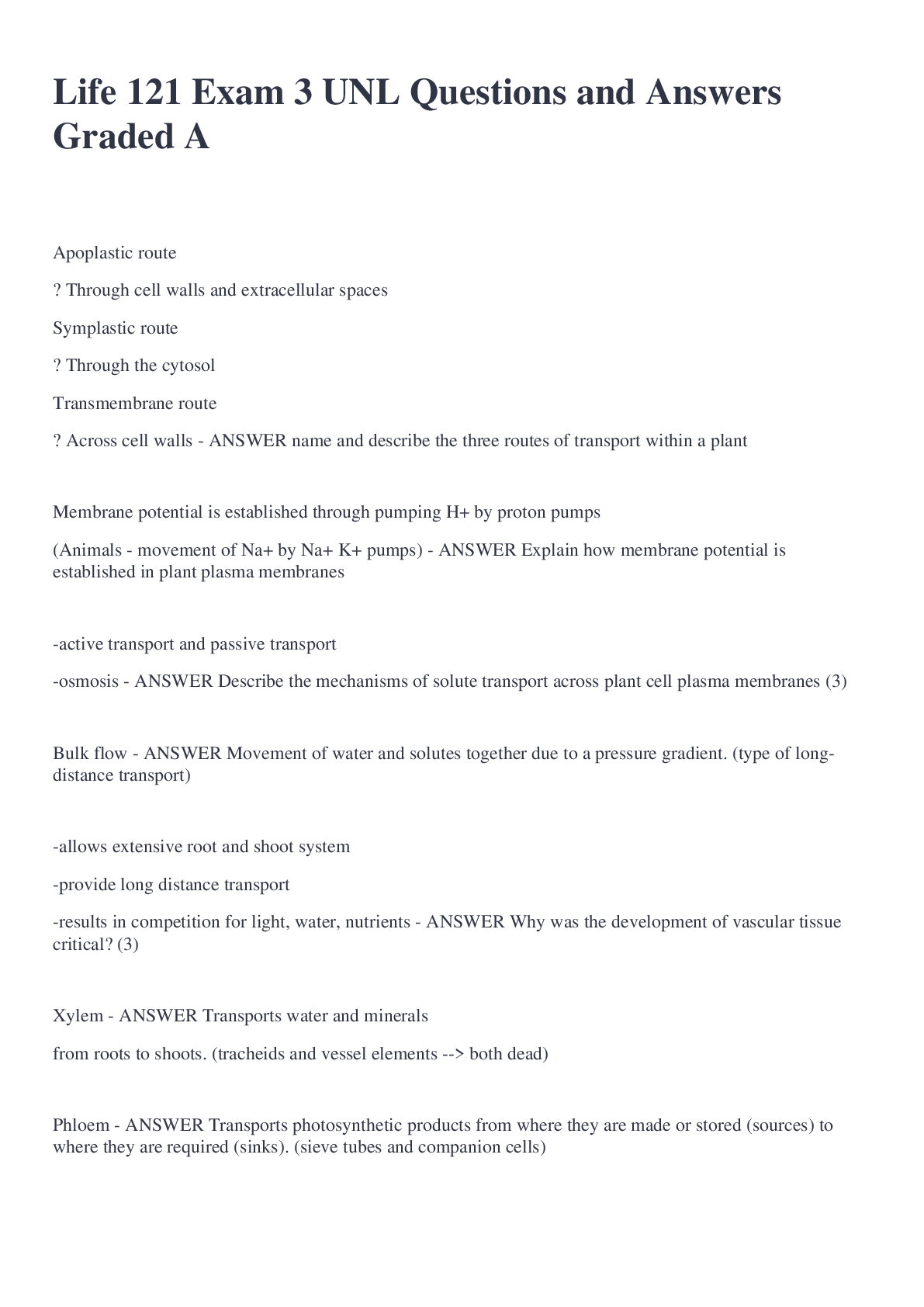 Life 121 Exam 3 UNL Questions and Answers Graded A

Apoplastic route

? Through cell walls and extracellular spaces

Symplastic route

? Through the cytosol

Transmembrane route

? Across cell walls - ANSWER name and describe the three routes of transport within a plant

Membrane potential is established through pumping H+ by proton pumps

(Animals - movement of Na+ by Na+ K+ pumps) - ANSWER Explain how membrane potential is established in plant plasma membranes

-active transport and passive transport

-osmosis - ANSWER Describe the mechanisms of solute transport across plant cell plasma membranes (3)

Bulk flow - ANSWER Movement of water and solutes together due to a pressure gradient. (type of long-distance transport)

-allows extensive root and shoot system

-provide long distance transport

-results in competition for light, water, nutrients - ANSWER Why was the development of vascular tissue critical? (3)

Xylem - ANSWER Transports water and minerals

from roots to shoots. (tracheids and vessel elements --> both dead)

Phloem - ANSWER Transports photosynthetic products from where they are made or stored (sources) to where they are required (sinks). (sieve tubes and companion cells)